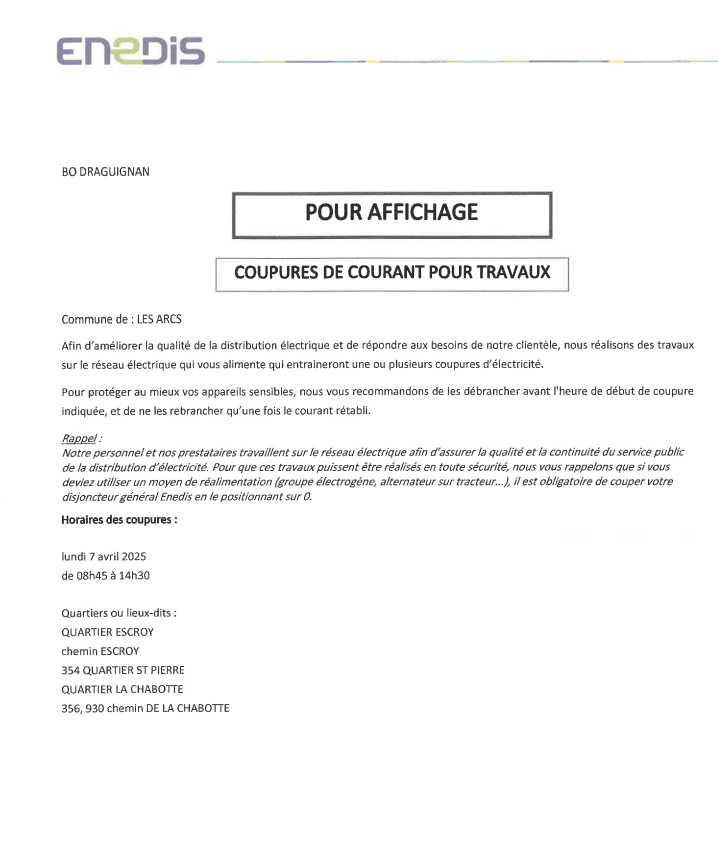 ENEDIS

BO DRAGUIGNAN

POUR AFFICHAGE

COUPURES DE COURANT POUR TRAVAUX

Commune de : LES ARCS

Afin d'améliorer la qualité de la distribution électrique et de répondre aux besoins de notre clientèle, nous réalisons des travaux sur le réseau électrique qui vous alimente qui entraineront une ou plusieurs coupures d'électricité.

Pour protéger au mieux vos appareils sensibles, nous vous recommandons de les débrancher avant l'heure de début de coupure indiquée, et de ne les rebrancher qu'une fois le courant rétabli.

Rappel :
Notre personnel et nos prestataires travaillent sur le réseau électrique afin d'assurer la qualité et la continuité du service public de la distribution d'électricité. Pour que ces travaux puissent être réalisés en toute sécurité, nous vous rappelons que si vous deviez utiliser un moyen de réalimentation (groupe électrogène, alternateur sur tracteur...), il est obligatoire de couper votre disjoncteur général Enedis en le positionnant sur 0.

Horaires des coupures :

lundi 7 avril 2025
de 08h45 à 14h30

Quartiers ou lieux-dits :
QUARTIER ESCROY
chemin ESCROY
354 QUARTIER ST PIERRE
QUARTIER LA CHABOTTE
356, 930 chemin DE LA CHABOTTE